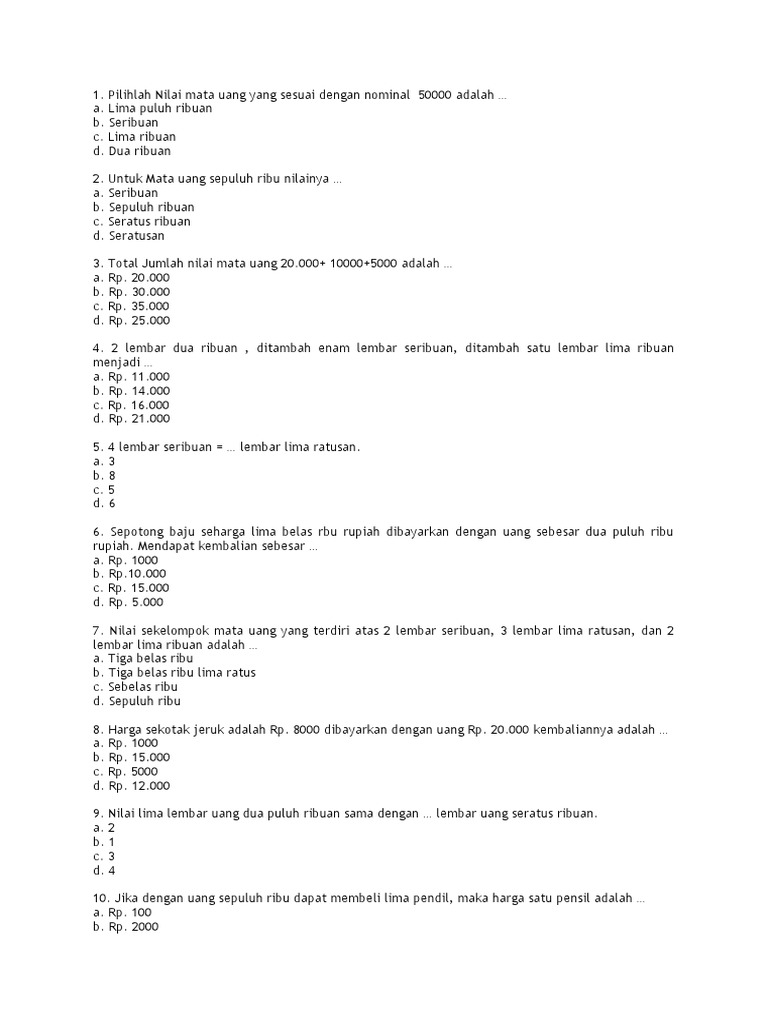 1. Pilihlah Nilai mata uang yang sesuai dengan nominal 50000 adalah ...
a. Lima puluh ribuan
b. Seribuan
c. Lima ribuan
d. Dua ribuan

2. Untuk Mata uang sepuluh ribu nilainya ...
a. Seribuan
b. Sepuluh ribuan
c. Seratus ribuan
d. Seratusan

3. Total Jumlah nilai mata uang 20.000+ 10000+5000 adalah ...
a. Rp. 20.000
b. Rp. 30.000
c. Rp. 35.000
d. Rp. 25.000

4. 2 lembar dua ribuan , ditambah enam lembar seribuan, ditambah satu lembar lima ribuan menjadi ...
a. Rp. 11.000
b. Rp. 14.000
c. Rp. 16.000
d. Rp. 21.000

5. 4 lembar seribuan = ... lembar lima ratusan.
a. 3
b. 8
c. 5
d. 6

6. Sepotong baju seharga lima belas rbu rupiah dibayarkan dengan uang sebesar dua puluh ribu rupiah. Mendapat kembalian sebesar ...
a. Rp. 1000
b. Rp.10.000
c. Rp. 15.000
d. Rp. 5.000

7. Nilai sekelompok mata uang yang terdiri atas 2 lembar seribuan, 3 lembar lima ratusan, dan 2 lembar lima ribuan adalah ...
a. Tiga belas ribu
b. Tiga belas ribu lima ratus
c. Sebelas ribu
d. Sepuluh ribu

8. Harga sekotak jeruk adalah Rp. 8000 dibayarkan dengan uang Rp. 20.000 kembaliannya adalah ...
a. Rp. 1000
b. Rp. 15.000
c. Rp. 5000
d. Rp. 12.000

9. Nilai lima lembar uang dua puluh ribuan sama dengan ... lembar uang seratus ribuan.
a. 2
b. 1
c. 3
d. 4

10. Jika dengan uang sepuluh ribu dapat membeli lima pendil, maka harga satu pensil adalah ...
a. Rp. 100
b. Rp. 2000